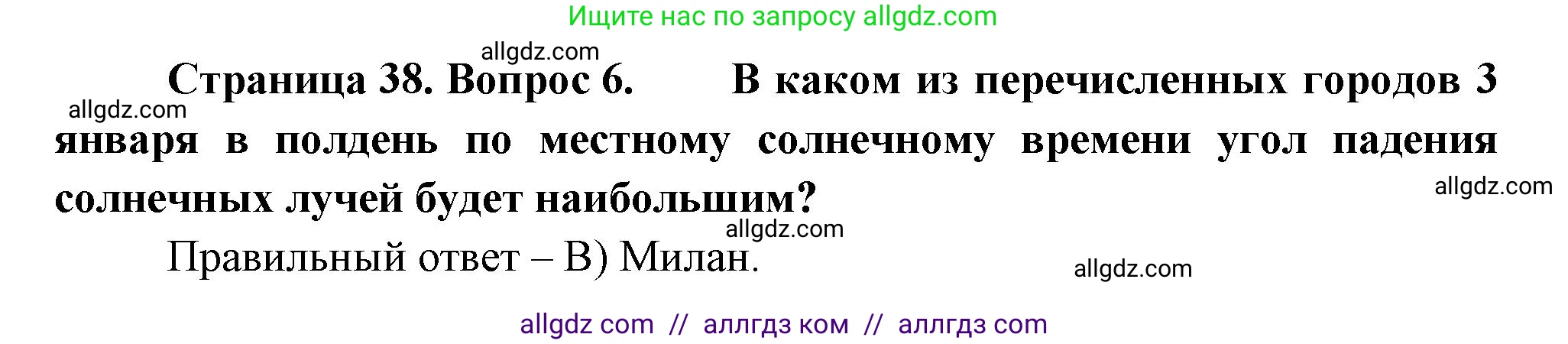 Ищите нас по запросу allgdz.com

allgdz.com

Страница 38. Вопрос 6. В каком из перечисленных городов 3 января в полдень по местному солнечному времени угол падения солнечных лучей будет наибольшим?

allgdz.com

allgdz.com

allgdz.com

Правильный ответ – В) Милан.

allgdz.com

allgdz com // аллгдз ком // аллгдз com